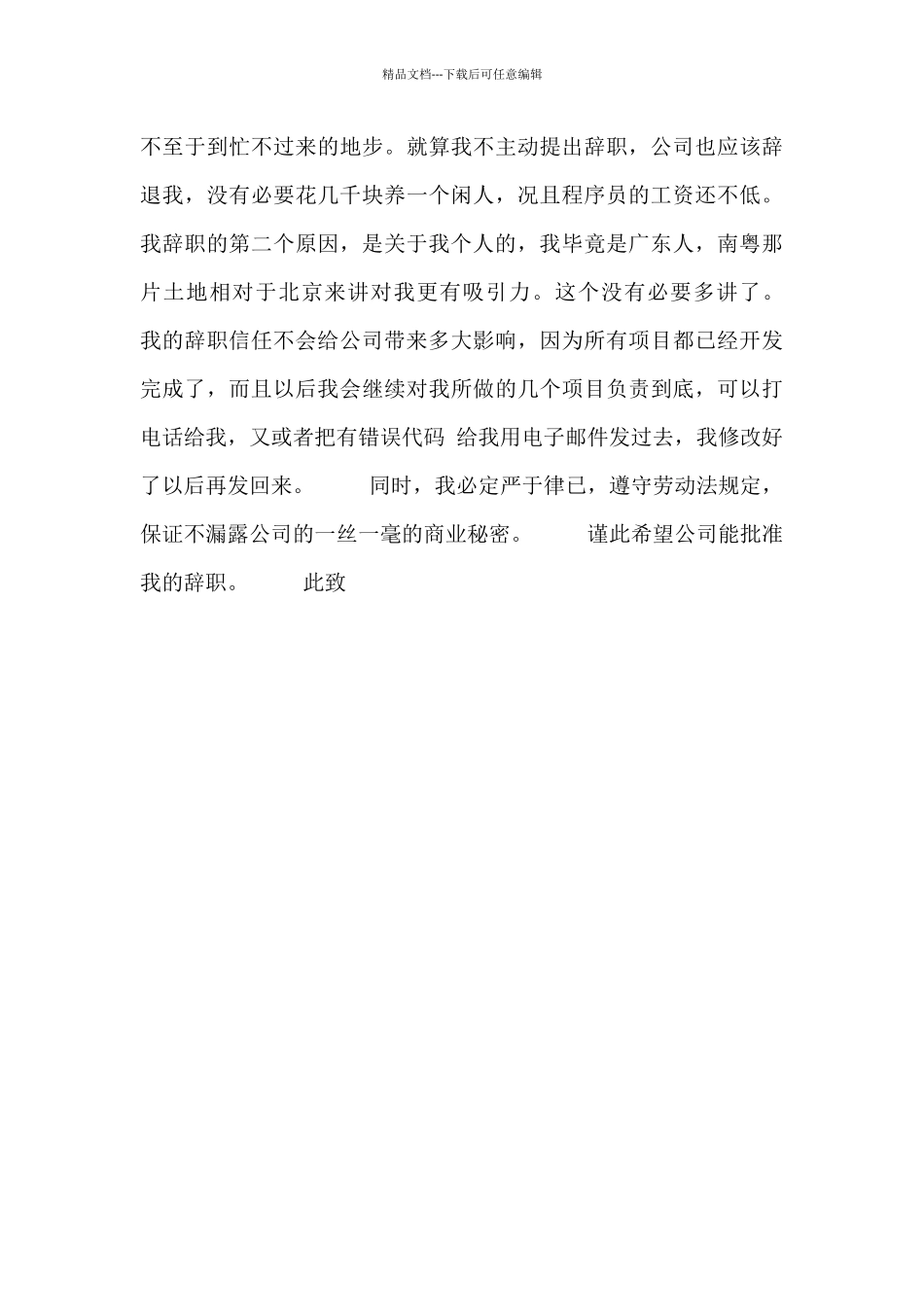 精品文档---下载后可任意编辑

不至于到忙不过来的地步。就算我不主动提出辞职，公司也应该辞退我，没有必要花几千块养一个闲人，况且程序员的工资还不低。我辞职的第二个原因，是关于我个人的，我毕竟是广东人，南粤那片土地相对于北京来讲对我更有吸引力。这个没有必要多讲了。我的辞职信任不会给公司带来多大影响，因为所有项目都已经开发完成了，而且以后我会继续对我所做的几个项目负责到底，可以打电话给我，又或者把有错误代码 给我用电子邮件发过去，我修改好了以后再发回来。　　同时，我必定严于律已，遵守劳动法规定，保证不漏露公司的一丝一毫的商业秘密。　　谨此希望公司能批准我的辞职。　　此致